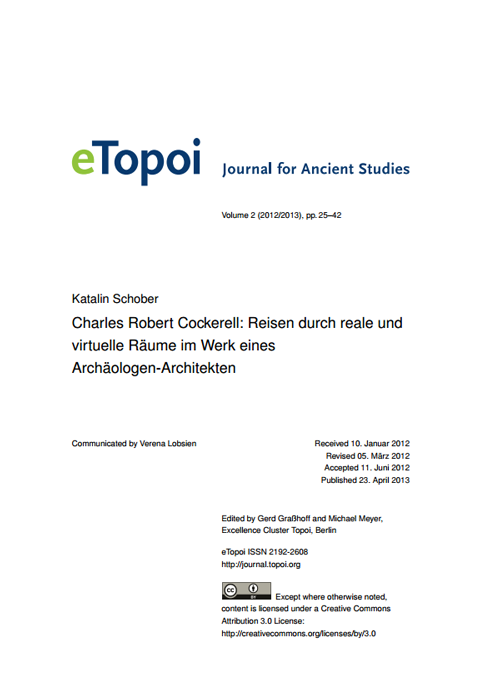 eTopoi Journal for Ancient Studies

Volume 2 (2012/2013), pp. 25–42

Katalin Schober

Charles Robert Cockerell: Reisen durch reale und virtuelle Räume im Werk eines Archäologen-Architekten

Communicated by Verena Lobsien

Received 10. Januar 2012
Revised 05. März 2012
Accepted 11. Juni 2012
Published 23. April 2013

Edited by Gerd Graßhoff and Michael Meyer, Excellence Cluster Topoi, Berlin

eTopoi ISSN 2192-2608
http://journal.topoi.org

cc BY Except where otherwise noted, content is licensed under a Creative Commons Attribution 3.0 License:
http://creativecommons.org/licenses/by/3.0